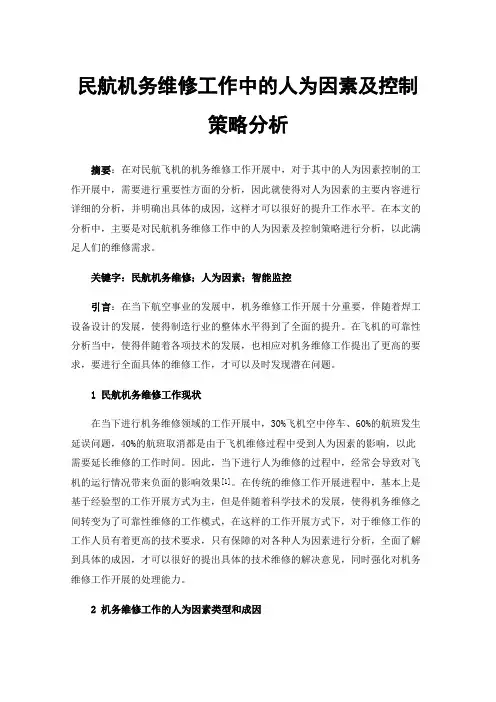 民航机务维修工作中的人为因素及控制策略分析

摘要：在对民航飞机的机务维修工作开展中，对于其中的人为因素控制的工作开展中，需要进行重要性方面的分析，因此就使得对人为因素的主要内容进行详细的分析，并明确出具体的成因，这样才可以很好的提升工作水平。在本文的分析中，主要是对民航机务维修工作中的人为因素及控制策略进行分析，以此满足人们的维修需求。

关键字：民航机务维修；人为因素；智能监控

引言：在当下航空事业的发展中，机务维修工作开展十分重要，伴随着焊工设备设计的发展，使得制造行业的整体水平得到了全面的提升。在飞机的可靠性分析当中，使得伴随着各项技术的发展，也相应对机务维修工作提出了更高的要求，要进行全面具体的维修工作，才可以及时发现潜在问题。

1 民航机务维修工作现状

在当下进行机务维修领域的工作开展中，30%飞机空中停车、60%的航班发生延误问题，40%的航班取消都是由于飞机维修过程中受到人为因素的影响，以此需要延长维修的工作时间。因此，当下进行人为维修的过程中，经常会导致对飞机的运行情况带来负面的影响效果[1]。在传统的维修工作开展进程中，基本上是基于经验型的工作开展方式为主，但是伴随着科学技术的发展，使得机务维修之间转变为了可靠性维修的工作模式，在这样的工作开展方式下，对于维修工作的工作人员有着更高的技术要求，只有保障的对各种人为因素进行分析，全面了解到具体的成因，才可以很好的提出具体的技术维修的解决意见，同时强化对机务维修工作开展的处理能力。

2 机务维修工作的人为因素类型和成因